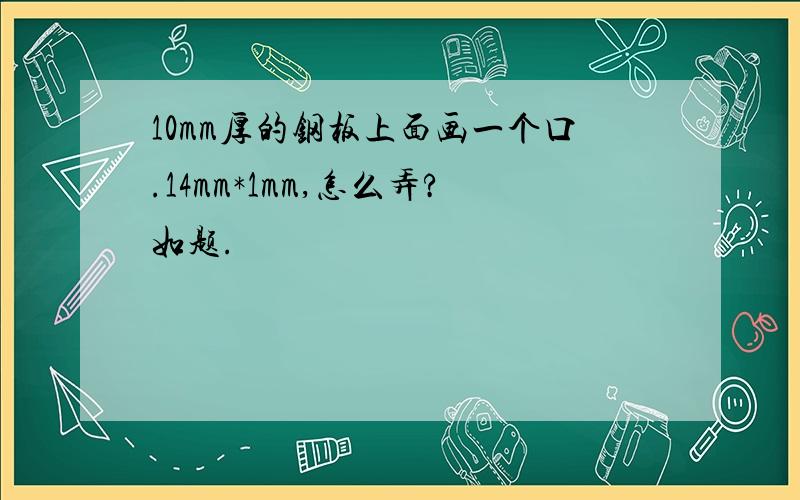 10mm厚的钢板上面画一个口.14mm*1mm,怎么弄?
如题.